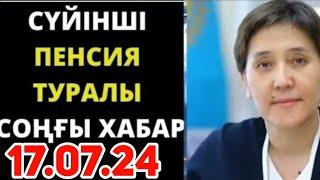 СҮЙІНШІ
ПЕНСИЯ
ТУРАЛЫ
СОҢҒЫ ХАБАР
17.07.24